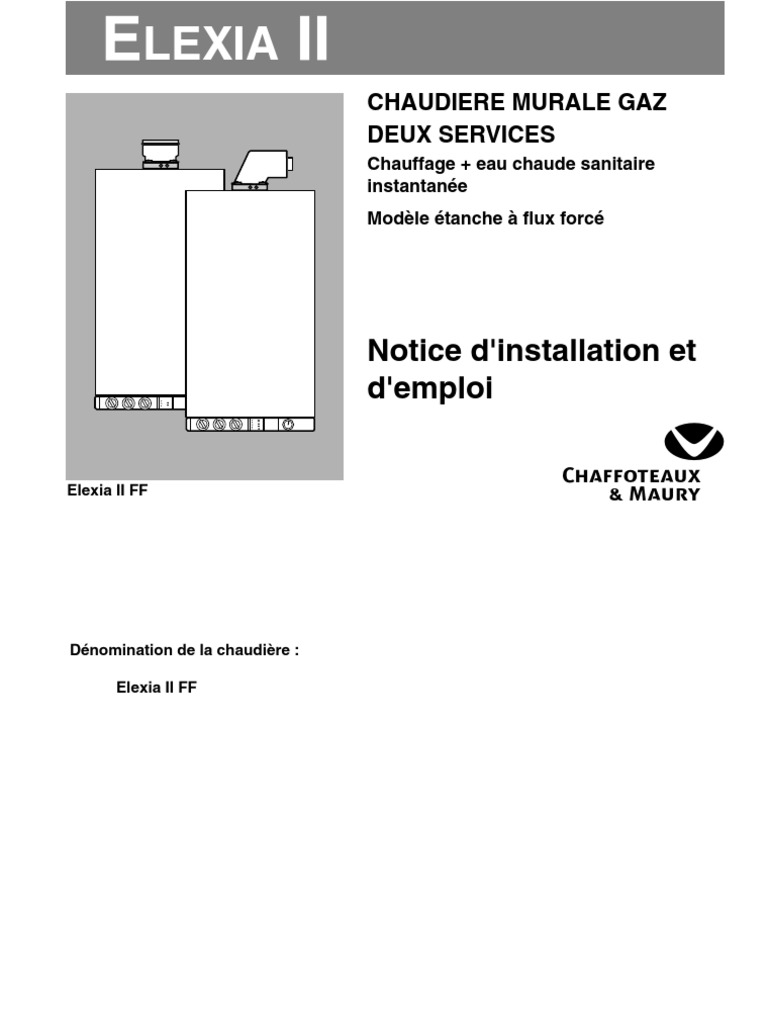 ELEXIA II

CHAUDIERE MURALE GAZ DEUX SERVICES

Chauffage + eau chaude sanitaire instantanée

Modèle étanche à flux forcé

Notice d'installation et d'emploi

CHAFFOTEAUX & MAURY

Elexia II FF

Dénomination de la chaudière :

Elexia II FF